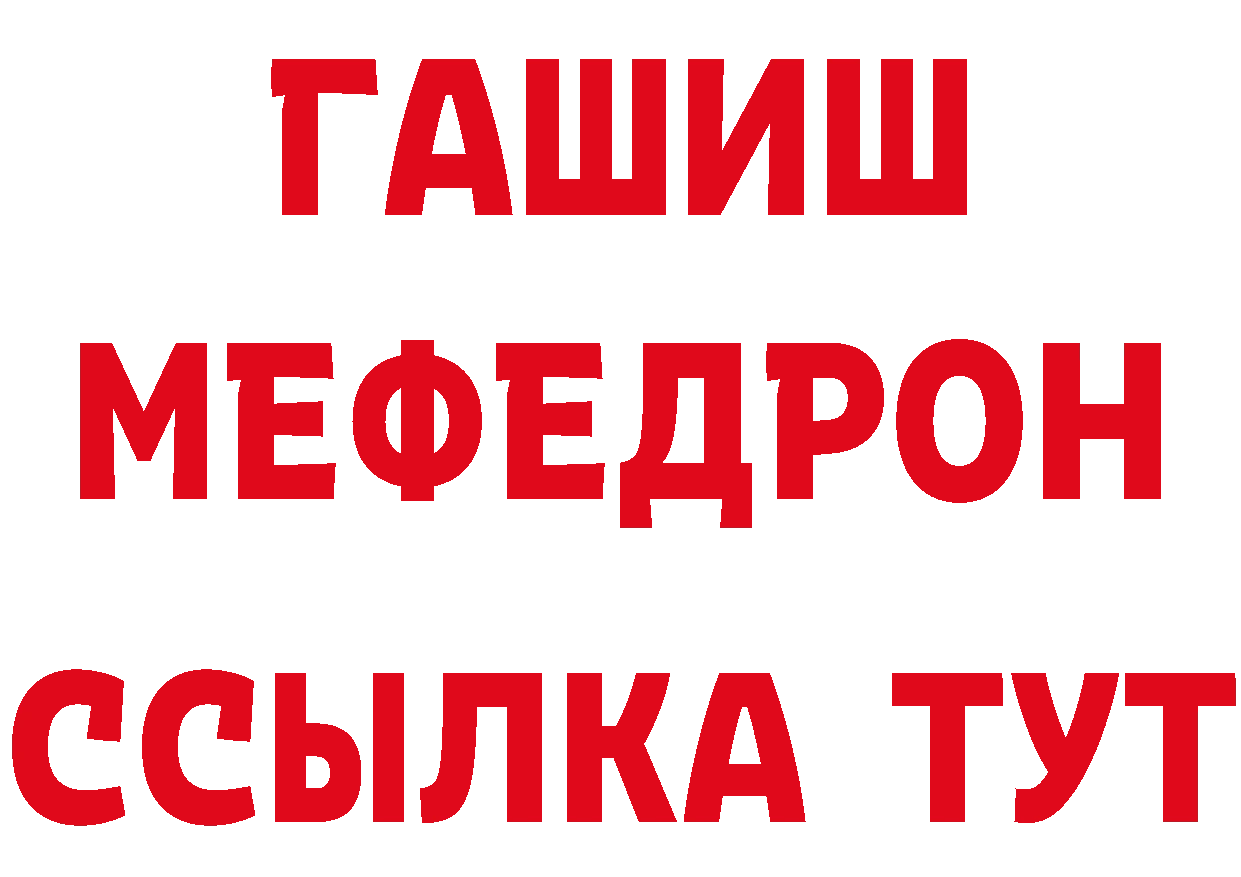 ГАШИШ
МЕФЕДРОН
ССЫЛКА ТУТ